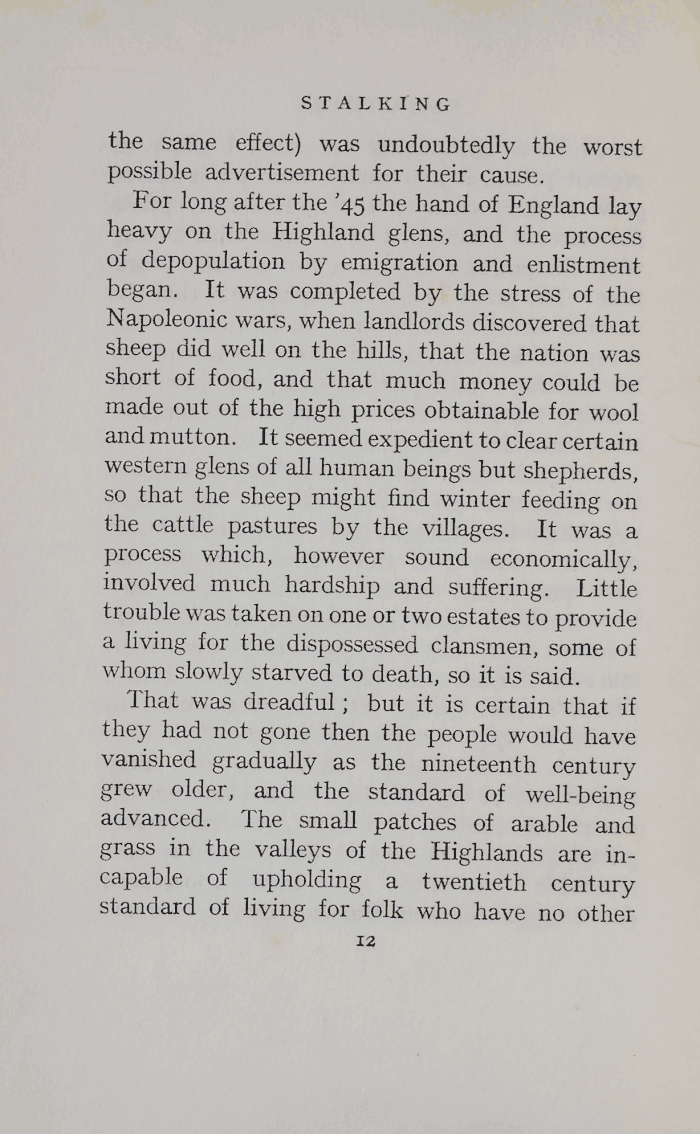 STALKING

the same effect) was undoubtedly the worst possible advertisement for their cause.

For long after the '45 the hand of England lay heavy on the Highland glens, and the process of depopulation by emigration and enlistment began. It was completed by the stress of the Napoleonic wars, when landlords discovered that sheep did well on the hills, that the nation was short of food, and that much money could be made out of the high prices obtainable for wool and mutton. It seemed expedient to clear certain western glens of all human beings but shepherds, so that the sheep might find winter feeding on the cattle pastures by the villages. It was a process which, however sound economically, involved much hardship and suffering. Little trouble was taken on one or two estates to provide a living for the dispossessed clansmen, some of whom slowly starved to death, so it is said.

That was dreadful; but it is certain that if they had not gone then the people would have vanished gradually as the nineteenth century grew older, and the standard of well-being advanced. The small patches of arable and grass in the valleys of the Highlands are incapable of upholding a twentieth century standard of living for folk who have no other

12